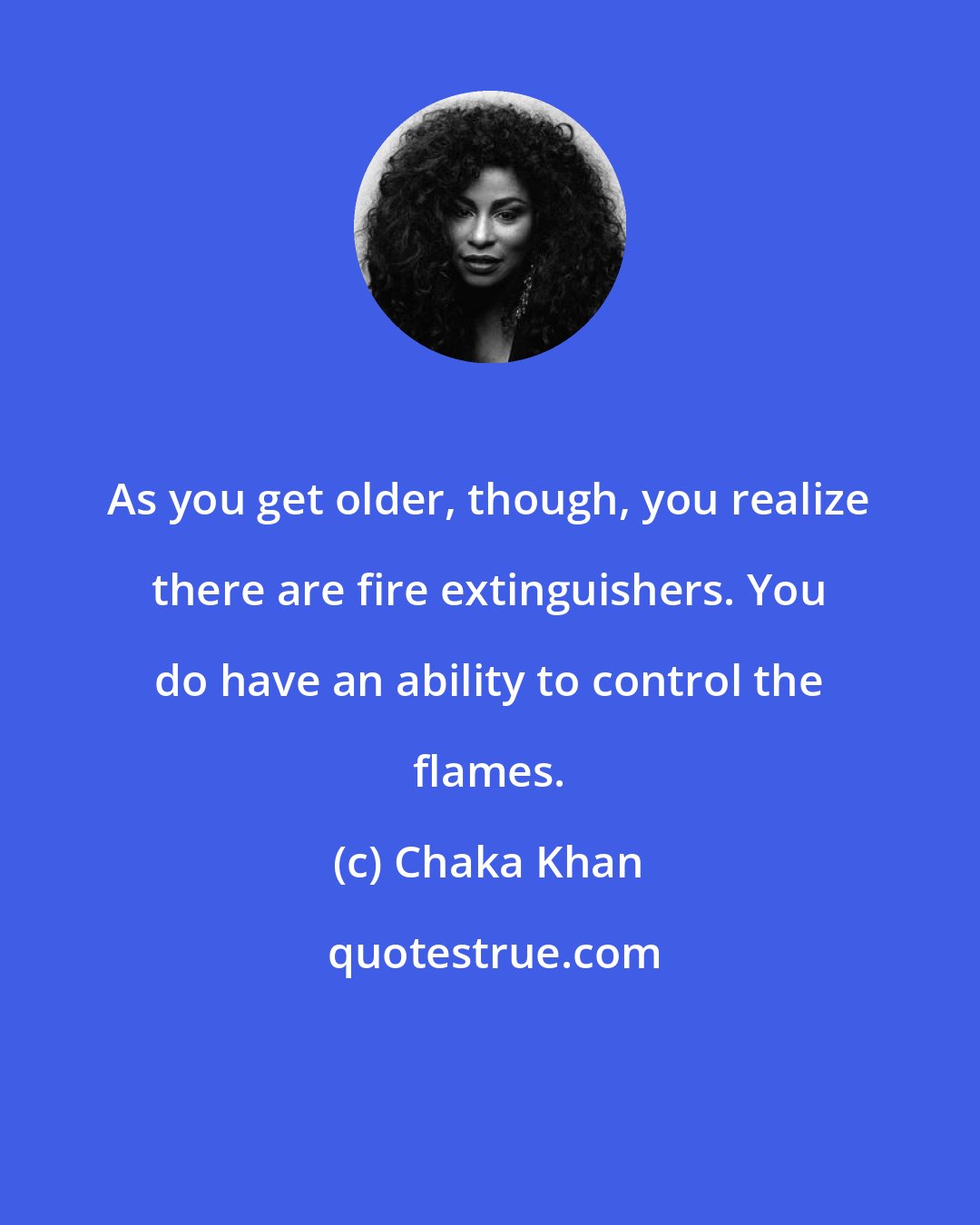 As you get older, though, you realize there are fire extinguishers. You do have an ability to control the flames.

(c) Chaka Khan

quotestrue.com